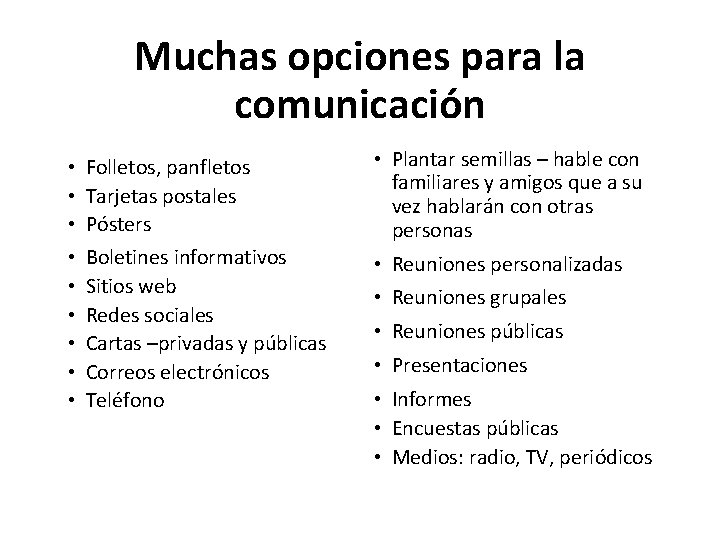 Muchas opciones para la comunicación

• Folletos, panfletos
• Tarjetas postales
• Pósters
• Boletines informativos
• Sitios web
• Redes sociales
• Cartas –privadas y públicas
• Correos electrónicos
• Teléfono

• Plantar semillas – hable con familiares y amigos que a su vez hablarán con otras personas
• Reuniones personalizadas
• Reuniones grupales
• Reuniones públicas
• Presentaciones
• Informes
• Encuestas públicas
• Medios: radio, TV, periódicos